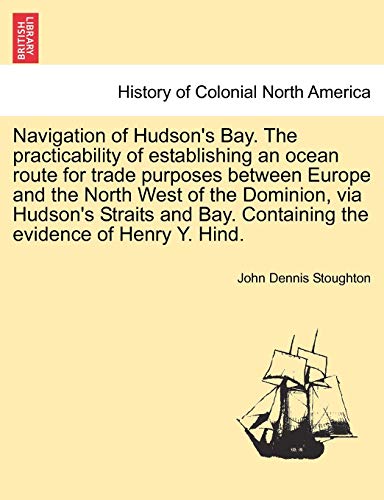 BRITISH LIBRARY

History of Colonial North America

Navigation of Hudson's Bay. The practicability of establishing an ocean route for trade purposes between Europe and the North West of the Dominion, via Hudson's Straits and Bay. Containing the evidence of Henry Y. Hind.

John Dennis Stoughton